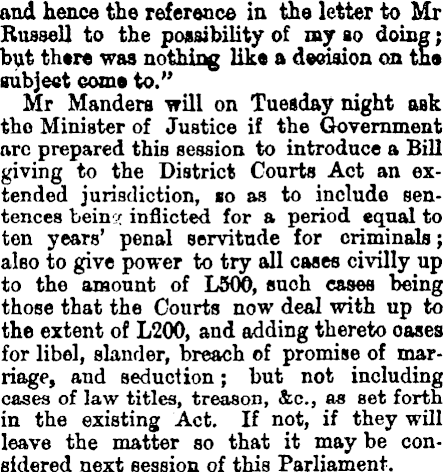 and hence the reference in the letter to Mr Russell to the possibility of my so doing; but there was nothing like a decision on the subject come to."

Mr Manders will on Tuesday night ask the Minister of Justice if the Government are prepared this session to introduce a Bill giving to the District Courts Act an extended jurisdiction, so as to include sentences being inflicted for a period equal to ten years' penal servitude for criminals; also to give power to try all cases civilly up to the amount of L500, such cases being those that the Courts now deal with up to the extent of L200, and adding thereto cases for libel, slander, breach of promise of marriage, and seduction; but not including cases of law titles, treason, &c., as set forth in the existing Act. If not, if they will leave the matter so that it may be considered next session of this Parliament.